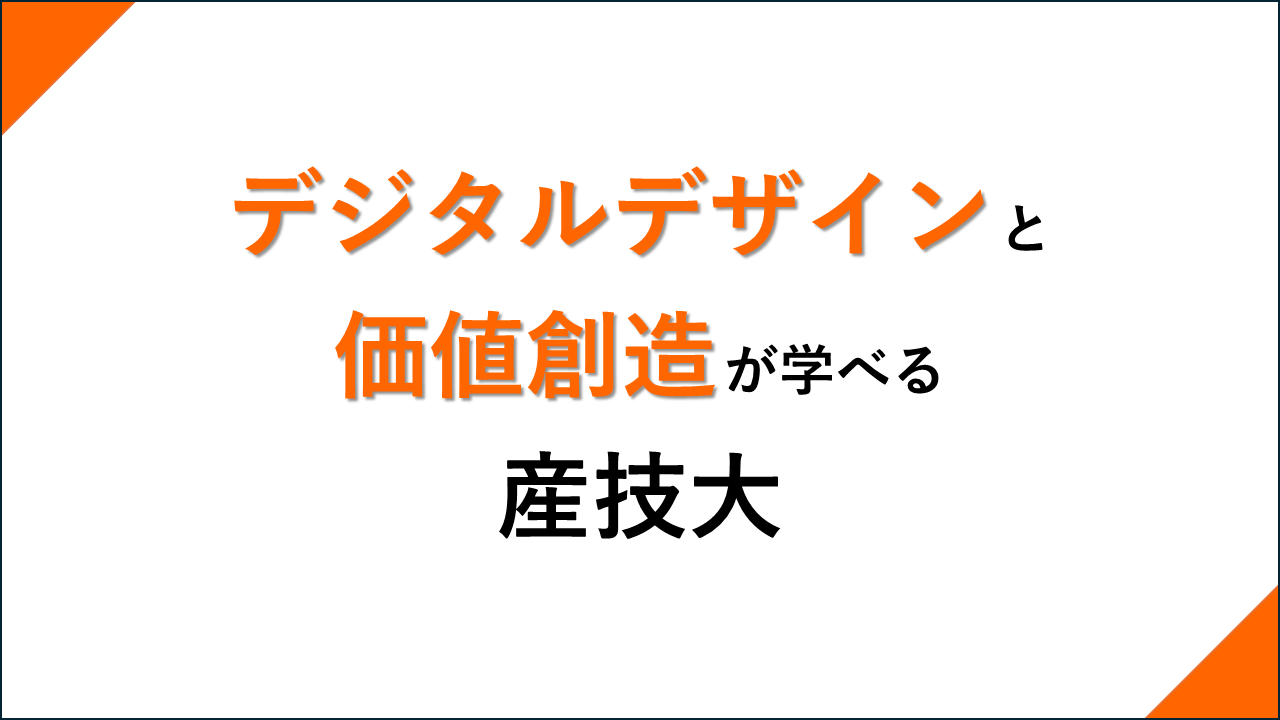 デジタルデザインと
価値創造が学べる
産技大